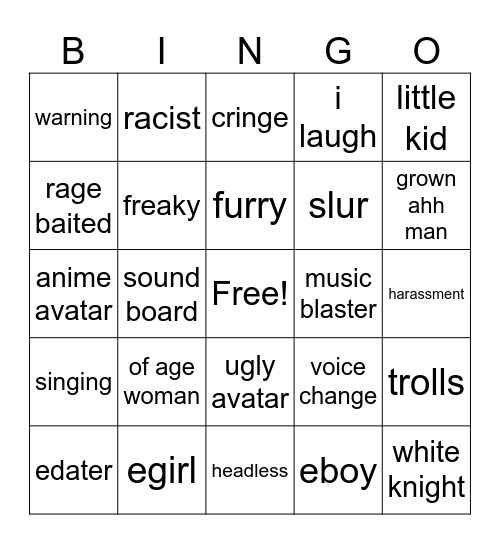 | B | I | N | G | O |
|---|---|---|---|---|
| warning | racist | cringe | i laugh | little kid |
| rage baited | freaky | furry | slur | grown ahh man |
| anime avatar | sound board | Free! | music blaster | harassment |
| singing | of age woman | ugly avatar | voice change | trolls |
| edater | egirl | headless | eboy | white knight |